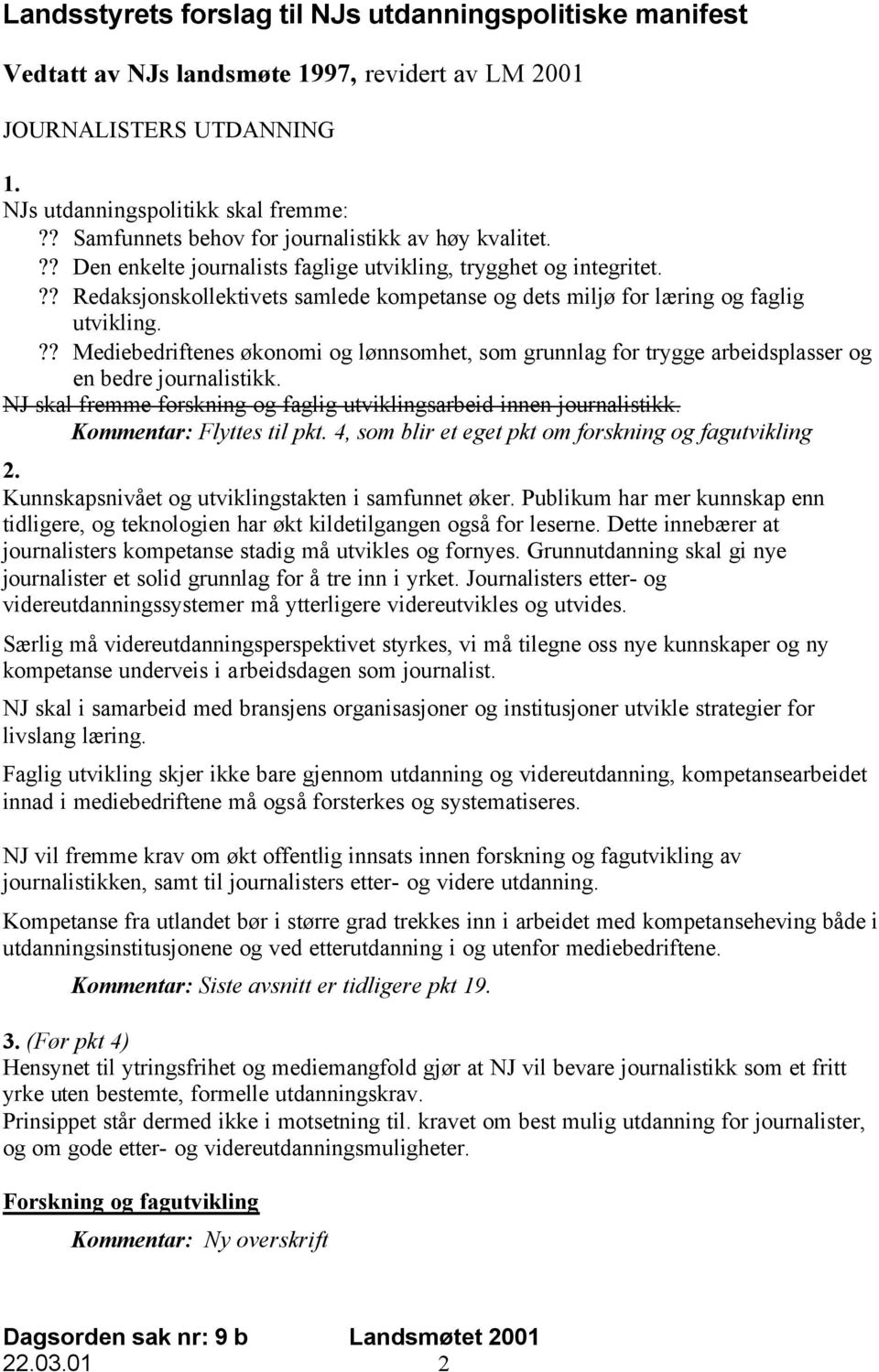 Landsstyrets forslag til NJs utdanningspolitiske manifest

Vedtatt av NJs landsmøte 1997, revidert av LM 2001

JOURNALISTERS UTDANNING

1.
NJs utdanningspolitikk skal fremme:
?? Samfunnets behov for journalistikk av høy kvalitet.
?? Den enkelte journalists faglige utvikling, trygghet og integritet.
?? Redaksjonskollektivets samlede kompetanse og dets miljø for læring og faglig utvikling.
?? Mediebedriftenes økonomi og lønnsomhet, som grunnlag for trygge arbeidsplasser og en bedre journalistikk.
NJ skal fremme forskning og faglig utviklingsarbeid innen journalistikk.
Kommentar: Flyttes til pkt. 4, som blir et eget pkt om forskning og fagutvikling

2.
Kunnskapsnivået og utviklingstakten i samfunnet øker. Publikum har mer kunnskap enn tidligere, og teknologien har økt kildetilgangen også for leserne. Dette innebærer at journalisters kompetanse stadig må utvikles og fornyes. Grunnutdanning skal gi nye journalister et solid grunnlag for å tre inn i yrket. Journalisters etter- og videreutdanningssystemer må ytterligere videreutvikles og utvides.

Særlig må videreutdanningsperspektivet styrkes, vi må tilegne oss nye kunnskaper og ny kompetanse underveis i arbeidsdagen som journalist.

NJ skal i samarbeid med bransjens organisasjoner og institusjoner utvikle strategier for livslang læring.

Faglig utvikling skjer ikke bare gjennom utdanning og videreutdanning, kompetansearbeidet innad i mediebedriftene må også forsterkes og systematiseres.

NJ vil fremme krav om økt offentlig innsats innen forskning og fagutvikling av journalistikken, samt til journalisters etter- og videre utdanning.

Kompetanse fra utlandet bør i større grad trekkes inn i arbeidet med kompetanseheving både i utdanningsinstitusjonene og ved etterutdanning i og utenfor mediebedriftene.

Kommentar: Siste avsnitt er tidligere pkt 19.

3. (Før pkt 4)
Hensynet til ytringsfrihet og mediemangfold gjør at NJ vil bevare journalistikk som et fritt yrke uten bestemte, formelle utdanningskrav.
Prinsippet står dermed ikke i motsetning til. kravet om best mulig utdanning for journalister, og om gode etter- og videreutdanningsmuligheter.

Forskning og fagutvikling

Kommentar: Ny overskrift

Dagsorden sak nr: 9 b Landsmøtet 2001
22.03.01 2